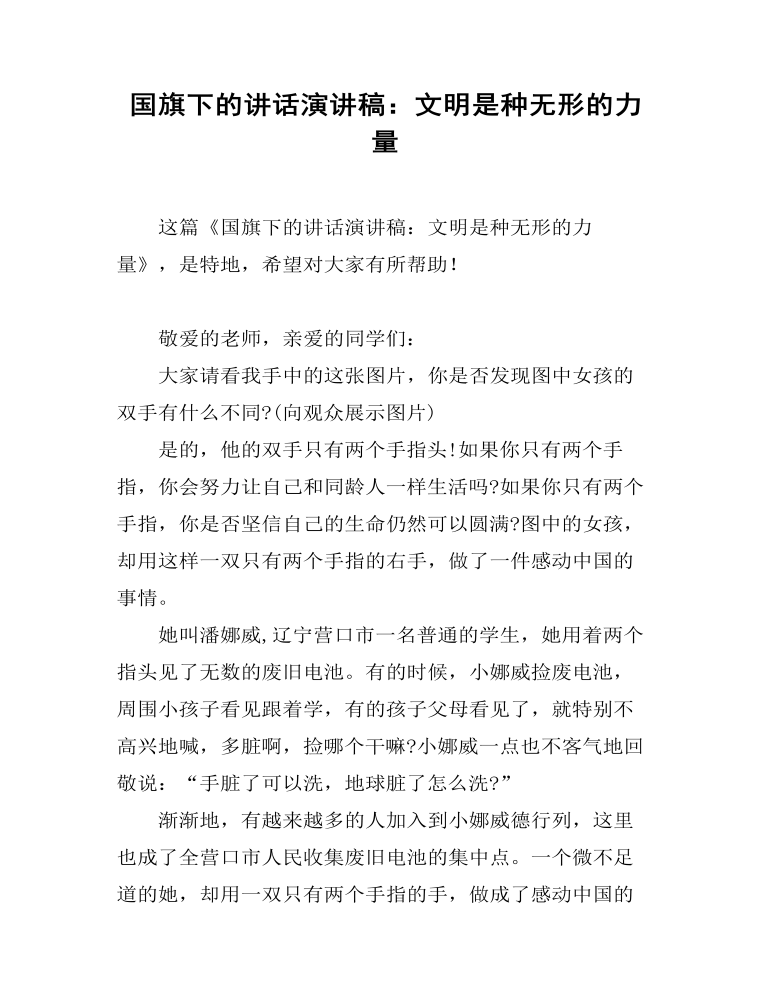 国旗下的讲话演讲稿：文明是种无形的力量

这篇《国旗下的讲话演讲稿：文明是种无形的力量》，是特地，希望对大家有所帮助！

敬爱的老师，亲爱的同学们：

大家请看我手中的这张图片，你是否发现图中女孩的双手有什么不同?(向观众展示图片)

是的，他的双手只有两个手指头!如果你只有两个手指，你会努力让自己和同龄人一样生活吗?如果你只有两个手指，你是否坚信自己的生命仍然可以圆满?图中的女孩，却用这样一双只有两个手指的右手，做了一件感动中国的事情。

她叫潘娜威,辽宁营口市一名普通的学生，她用着两个指头见了无数的废旧电池。有的时候，小娜威捡废电池，周围小孩子看见跟着学，有的孩子父母看见了，就特别不高兴地喊，多脏啊，捡哪个干嘛?小娜威一点也不客气地回敬说：“手脏了可以洗，地球脏了怎么洗?”

渐渐地，有越来越多的人加入到小娜威德行列，这里也成了全营口市人民收集废旧电池的集中点。一个微不足道的她，却用一双只有两个手指的手，做成了感动中国的